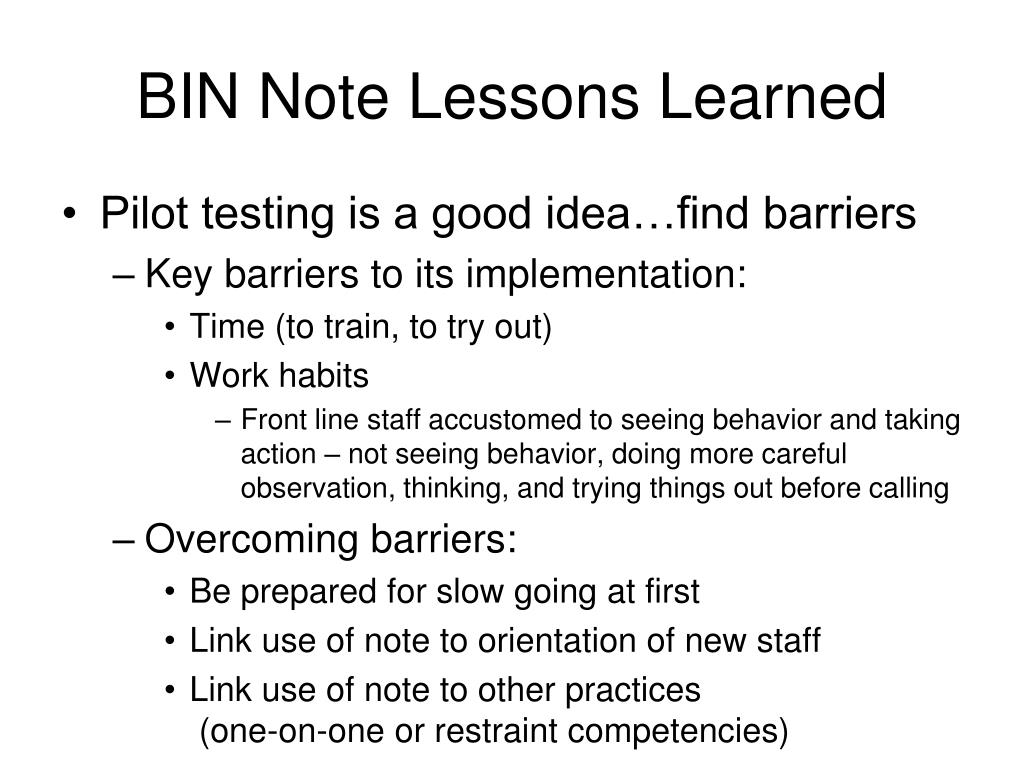 BIN Note Lessons Learned

• Pilot testing is a good idea…find barriers
– Key barriers to its implementation:
• Time (to train, to try out)
• Work habits
– Front line staff accustomed to seeing behavior and taking action – not seeing behavior, doing more careful observation, thinking, and trying things out before calling
– Overcoming barriers:
• Be prepared for slow going at first
• Link use of note to orientation of new staff
• Link use of note to other practices (one-on-one or restraint competencies)